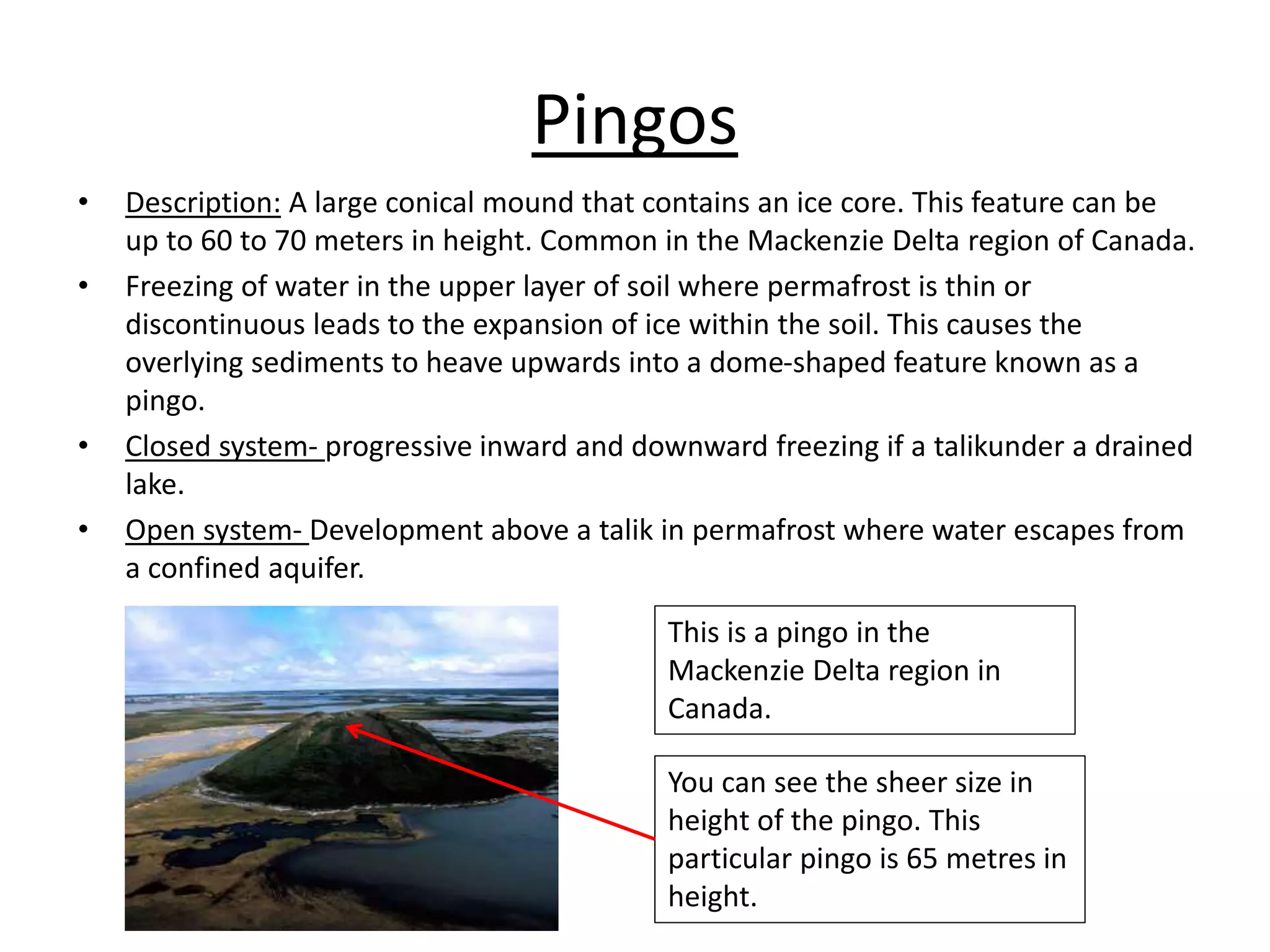 Pingos

• Description: A large conical mound that contains an ice core. This feature can be up to 60 to 70 meters in height. Common in the Mackenzie Delta region of Canada.

• Freezing of water in the upper layer of soil where permafrost is thin or discontinuous leads to the expansion of ice within the soil. This causes the overlying sediments to heave upwards into a dome-shaped feature known as a pingo.

• Closed system- progressive inward and downward freezing if a talikunder a drained lake.

• Open system- Development above a talik in permafrost where water escapes from a confined aquifer.

This is a pingo in the Mackenzie Delta region in Canada.

You can see the sheer size in height of the pingo. This particular pingo is 65 metres in height.